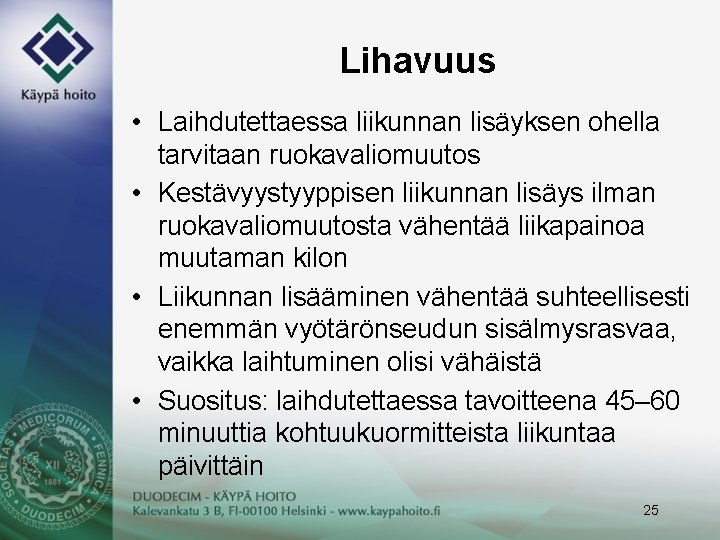 Käypä hoito

Lihavuus

• Laihdutettaessa liikunnan lisäyksen ohella tarvitaan ruokavaliomuutos
• Kestävyystyyppisen liikunnan lisäys ilman ruokavaliomuutosta vähentää liikapainoa muutaman kilon
• Liikunnan lisääminen vähentää suhteellisesti enemmän vyötärönseudun sisälmysrasvaa, vaikka laihtuminen olisi vähäistä
• Suositus: laihdutettaessa tavoitteena 45–60 minuuttia kohtuukuormitteista liikuntaa päivittäin

SOCIETAS MEDICORUM FENNICA DUODECIM XII 1881

DUODECIM - KÄYPÄ HOITO
Kalevankatu 3 B, FI-00100 Helsinki - www.kaypahoito.fi

25